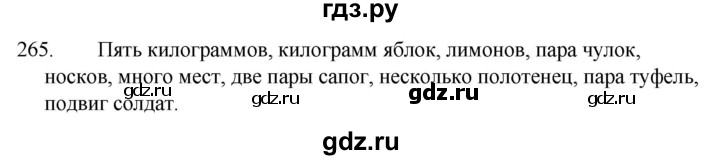 гдз.ру

265. Пять килограммов, килограмм яблок, лимонов, пара чулок, носков, много мест, две пары сапог, несколько полотенец, пара туфель, подвиг солдат.

gdz.ru gdz.ru gdz.ru gdz.ru

gdz.ru